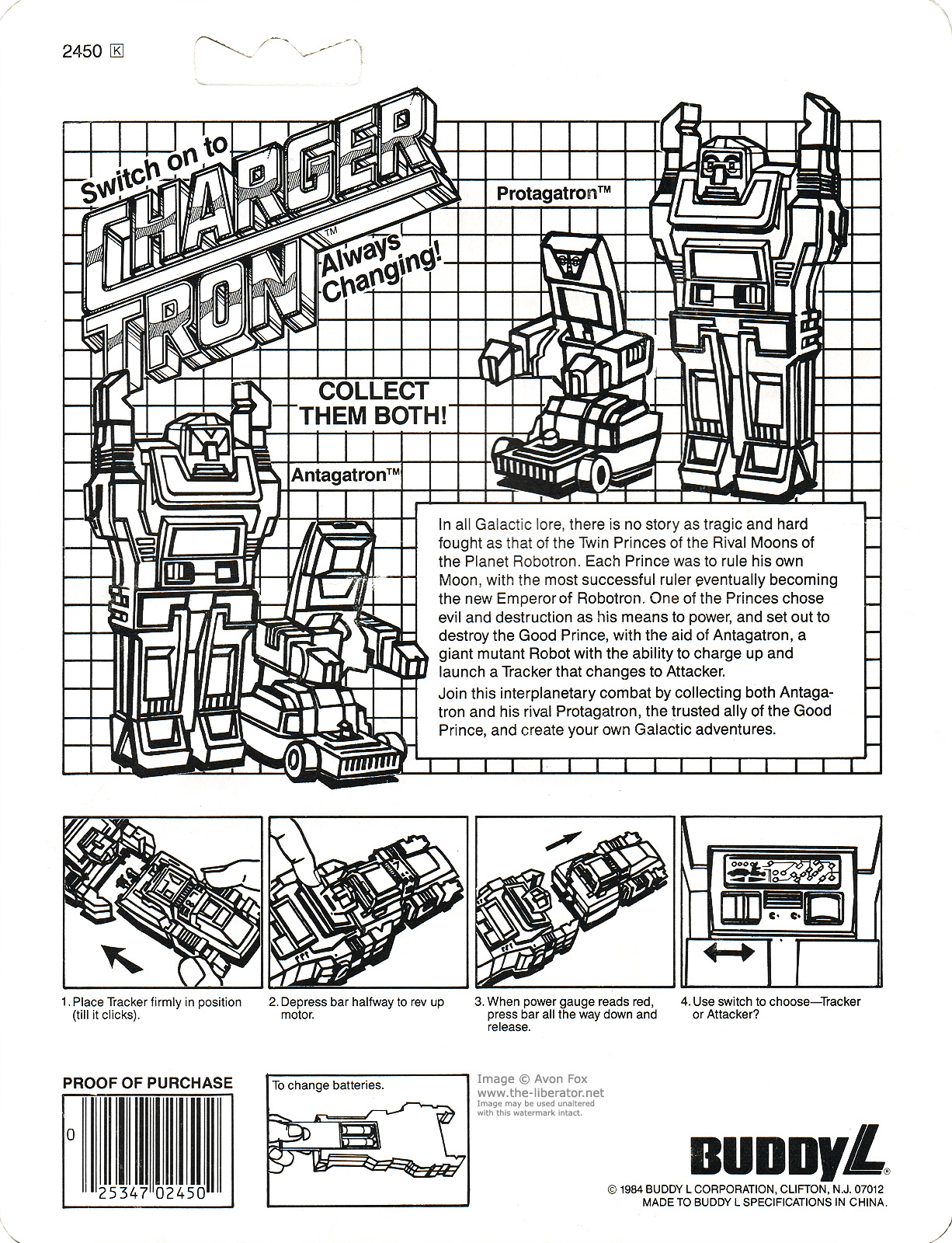 2450 K

Switch on to CHARGER TRON™ Always Changing!

Protagatron™

COLLECT THEM BOTH!

Antagatron™

In all Galactic lore, there is no story as tragic and hard fought as that of the Twin Princes of the Rival Moons of the Planet Robotron. Each Prince was to rule his own Moon, with the most successful ruler eventually becoming the new Emperor of Robotron. One of the Princes chose evil and destruction as his means to power, and set out to destroy the Good Prince, with the aid of Antagatron, a giant mutant Robot with the ability to charge up and launch a Tracker that changes to Attacker.

Join this interplanetary combat by collecting both Antagatron and his rival Protagatron, the trusted ally of the Good Prince, and create your own Galactic adventures.

1. Place Tracker firmly in position (till it clicks).

2. Depress bar halfway to rev up motor.

3. When power gauge reads red, press bar all the way down and release.

4. Use switch to choose—Tracker or Attacker?

PROOF OF PURCHASE

0 25347 02450

To change batteries.

Image © Avon Fox
www.the-liberator.net
Image may be used unaltered with this watermark intact.

BUDDY L®

© 1984 BUDDY L CORPORATION, CLIFTON, N.J. 07012
MADE TO BUDDY L SPECIFICATIONS IN CHINA.